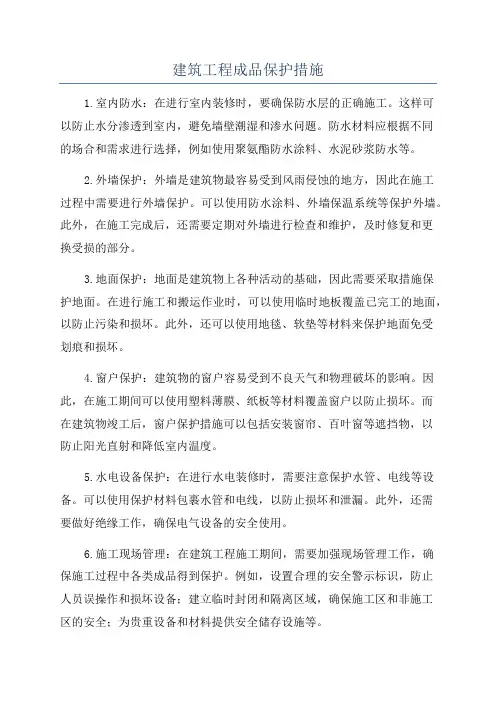 建筑工程成品保护措施

1.室内防水：在进行室内装修时，要确保防水层的正确施工。这样可以防止水分渗透到室内，避免墙壁潮湿和渗水问题。防水材料应根据不同的场合和需求进行选择，例如使用聚氨酯防水涂料、水泥砂浆防水等。

2.外墙保护：外墙是建筑物最容易受到风雨侵蚀的地方，因此在施工过程中需要进行外墙保护。可以使用防水涂料、外墙保温系统等保护外墙。此外，在施工完成后，还需要定期对外墙进行检查和维护，及时修复和更换受损的部分。

3.地面保护：地面是建筑物上各种活动的基础，因此需要采取措施保护地面。在进行施工和搬运作业时，可以使用临时地板覆盖已完工的地面，以防止污染和损坏。此外，还可以使用地毯、软垫等材料来保护地面免受划痕和损坏。

4.窗户保护：建筑物的窗户容易受到不良天气和物理破坏的影响。因此，在施工期间可以使用塑料薄膜、纸板等材料覆盖窗户以防止损坏。而在建筑物竣工后，窗户保护措施可以包括安装窗帘、百叶窗等遮挡物，以防止阳光直射和降低室内温度。

5.水电设备保护：在进行水电装修时，需要注意保护水管、电线等设备。可以使用保护材料包裹水管和电线，以防止损坏和泄漏。此外，还需要做好绝缘工作，确保电气设备的安全使用。

6.施工现场管理：在建筑工程施工期间，需要加强现场管理工作，确保施工过程中各类成品得到保护。例如，设置合理的安全警示标识，防止人员误操作和损坏设备；建立临时封闭和隔离区域，确保施工区和非施工区的安全；为贵重设备和材料提供安全储存设施等。